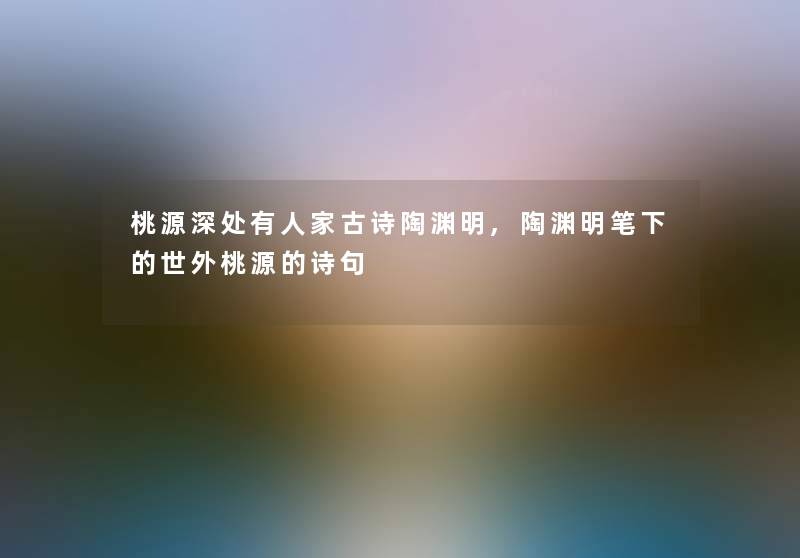 桃源深处有人家古诗陶渊明，陶渊明笔下的世外桃源的诗句